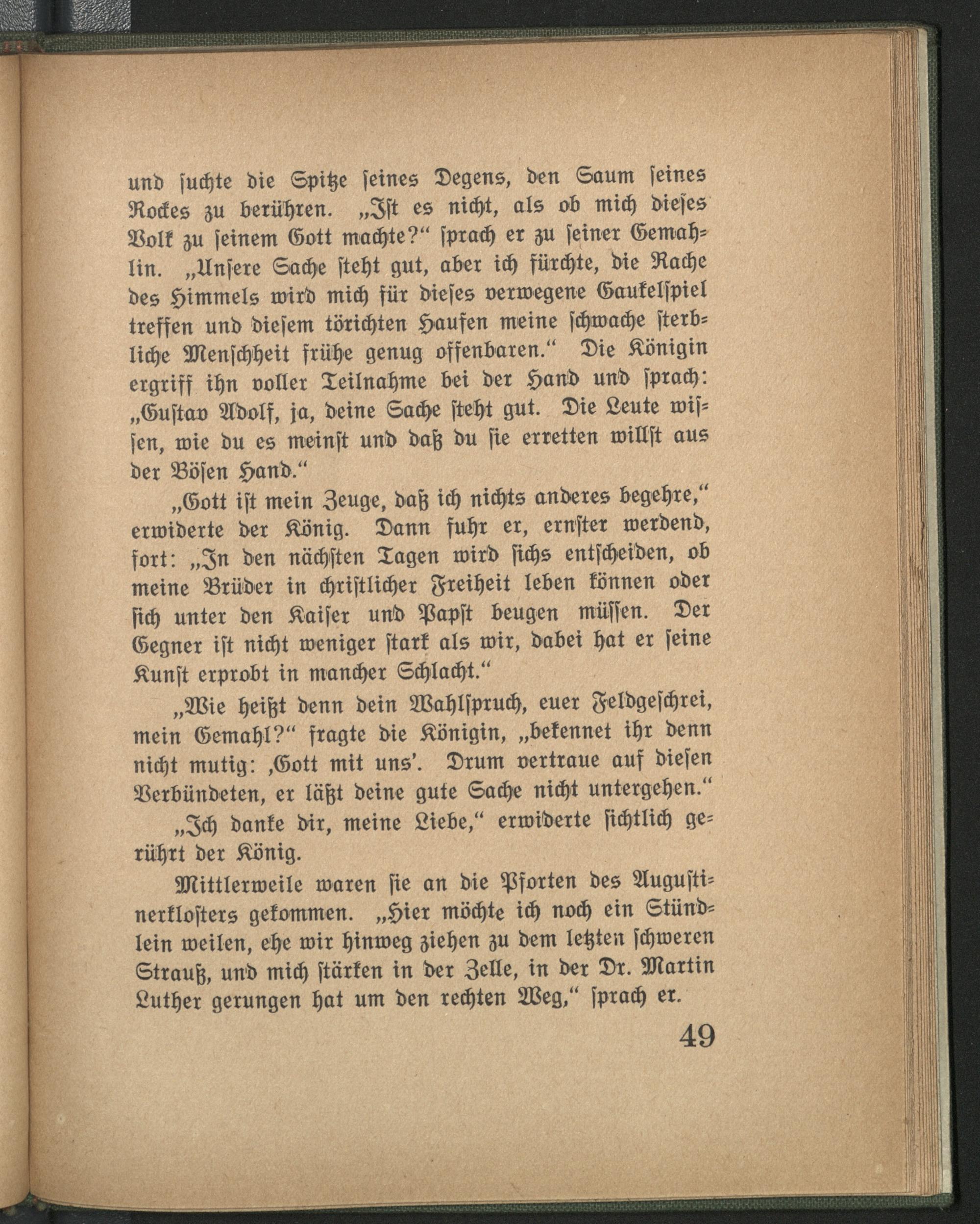 und suchte die Spitze seines Degens, den Saum seines Rockes zu berühren. „Ist es nicht, als ob mich dieses Volk zu seinem Gott machte?“ sprach er zu seiner Gemahlin. „Unsere Sache steht gut, aber ich fürchte, die Rache des Himmels wird mich für dieses verwegene Gaukelspiel treffen und diesem törichten Haufen meine schwache sterbliche Menschheit frühe genug offenbaren.“ Die Königin ergriff ihn voller Teilnahme bei der Hand und sprach: „Gustav Adolf, ja, deine Sache steht gut. Die Leute wissen, wie du es meinst und daß du sie erretten willst aus der Bösen Hand.“

„Gott ist mein Zeuge, daß ich nichts anderes begehre,“ erwiderte der König. Dann fuhr er, ernster werdend, fort: „In den nächsten Tagen wird sichs entscheiden, ob meine Brüder in christlicher Freiheit leben können oder sich unter den Kaiser und Papst beugen müssen. Der Gegner ist nicht weniger stark als wir, dabei hat er seine Kunst erprobt in mancher Schlacht.“

„Wie heißt denn dein Wahlspruch, euer Feldgeschrei, mein Gemahl?“ fragte die Königin, „bekennet ihr denn nicht mutig: ‚Gott mit uns‘. Drum vertraue auf diesen Verbündeten, er läßt deine gute Sache nicht untergehen.“

„Ich danke dir, meine Liebe,“ erwiderte sichtlich gerührt der König.

Mittlerweile waren sie an die Pforten des Augustinerklosters gekommen. „Hier möchte ich noch ein Stündlein weilen, ehe wir hinweg ziehen zu dem letzten schweren Strauß, und mich stärken in der Zelle, in der Dr. Martin Luther gerungen hat um den rechten Weg,“ sprach er.

49